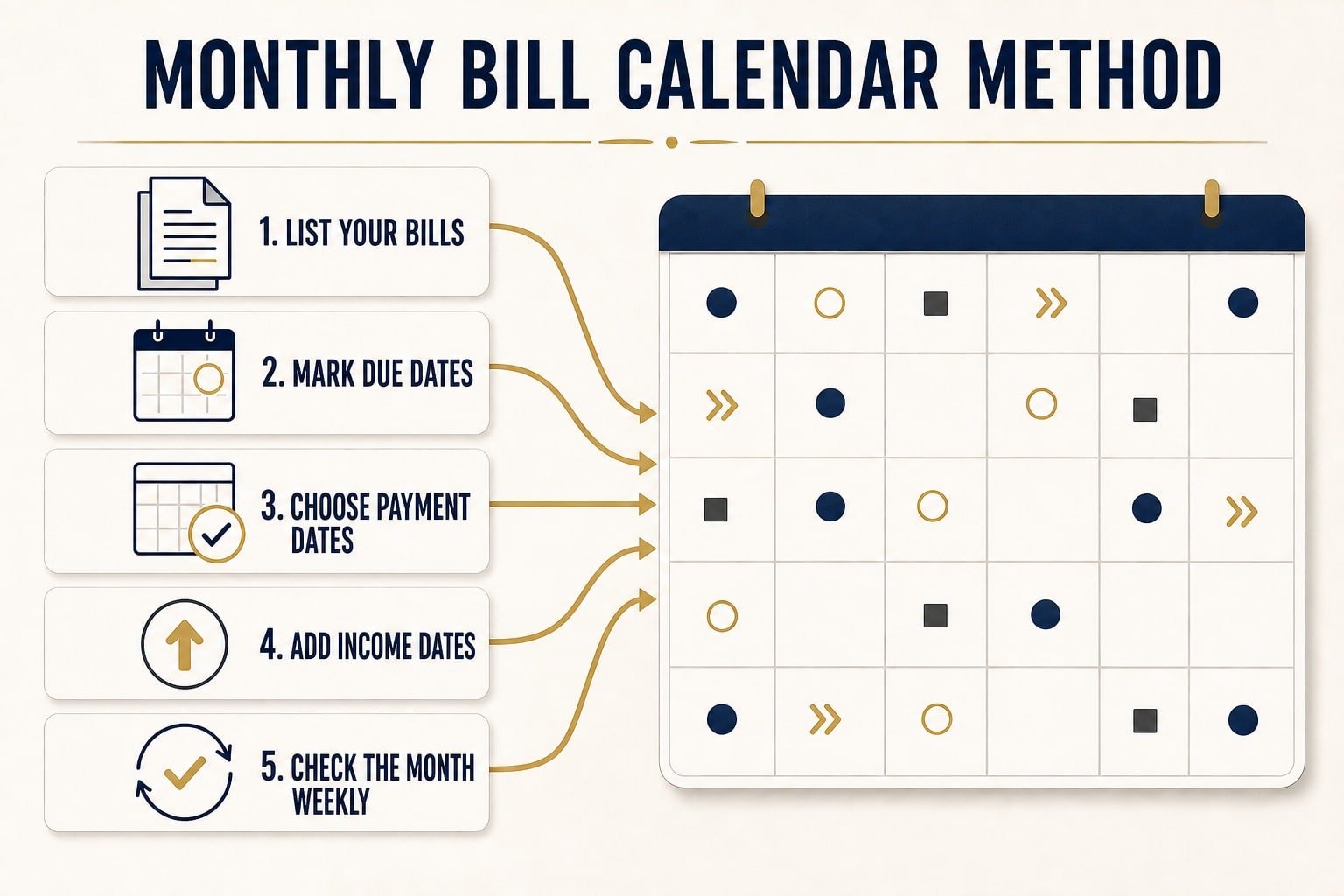 MONTHLY BILL CALENDAR METHOD

1. LIST YOUR BILLS

2. MARK DUE DATES

3. CHOOSE PAYMENT DATES

4. ADD INCOME DATES

5. CHECK THE MONTH WEEKLY